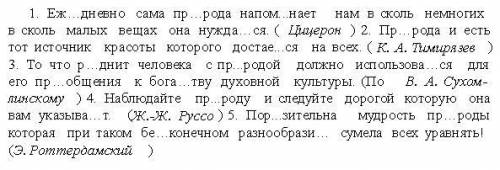 1. Еж…дневно сама пр…рода напом…нает нам в сколь немногих в сколь малых вещах она нужда…ся. ( Цицерон ) 2. Пр…рода и есть тот источник красоты которого достае...ся на всех. ( К. А. Тимирязев ) 3. То что р…днит человека с пр...родой должно использова…ся для его пр…общения к бога…тву духовной культуры. (По В. А. Сухомлинскому ) 4. Наблюдайте пр…роду и следуйте дорогой которую она вам указыва…т. (Ж.-Ж. Руссо ) 5. Пор…зительна мудрость пр…роды которая при таком бе…конечном разнообрази… сумела всех уравнять! (Э. Роттердамский )